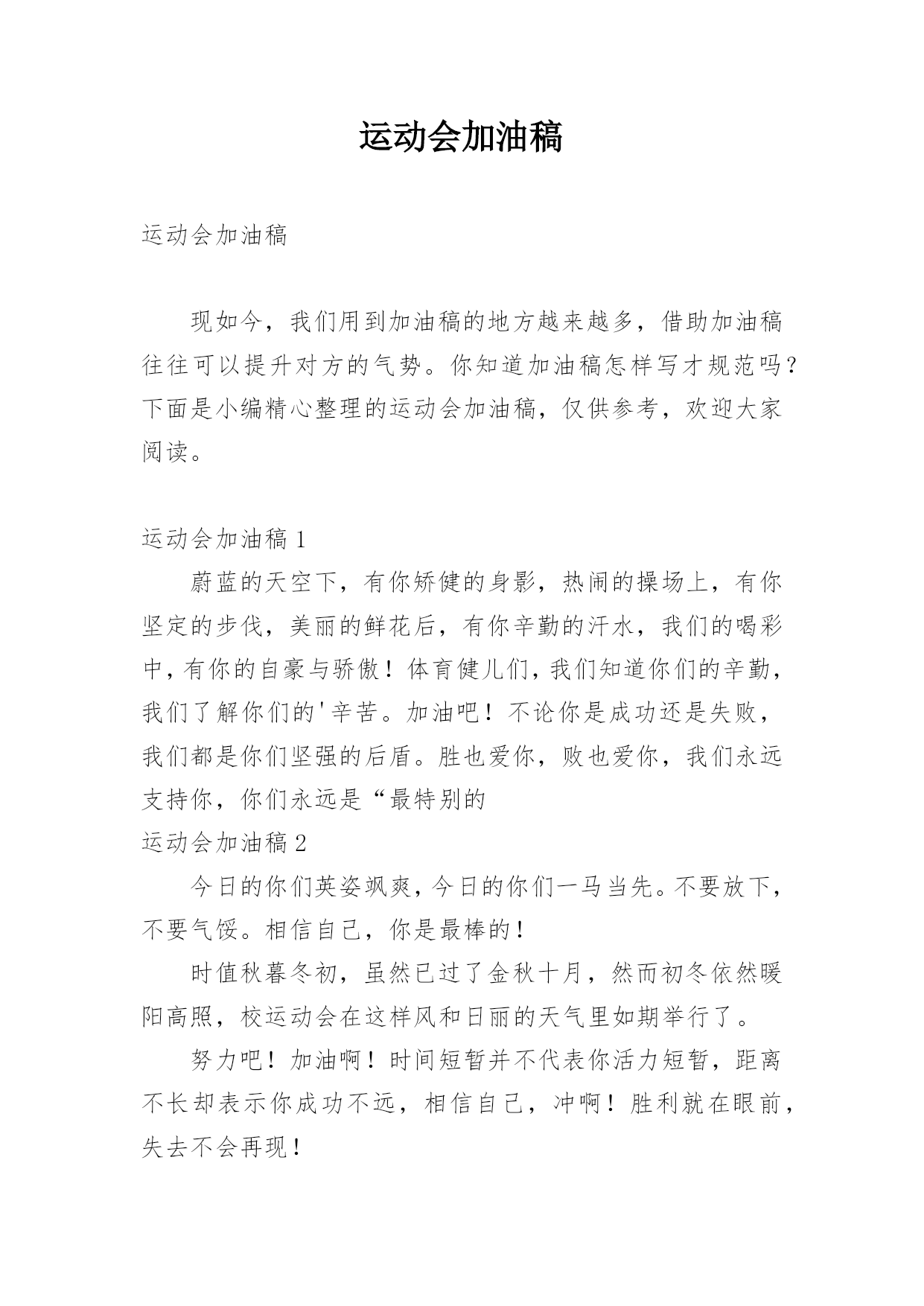 运动会加油稿

运动会加油稿

现如今，我们用到加油稿的地方越来越多，借助加油稿往往可以提升对方的气势。你知道加油稿怎样写才规范吗？下面是小编精心整理的运动会加油稿，仅供参考，欢迎大家阅读。

运动会加油稿 1

蔚蓝的天空下，有你矫健的身影，热闹的操场上，有你坚定的步伐，美丽的鲜花后，有你辛勤的汗水，我们的喝彩中，有你的自豪与骄傲！体育健儿们，我们知道你们的辛勤，我们了解你们的'辛苦。加油吧！不论你是成功还是失败，我们都是你们坚强的后盾。胜也爱你，败也爱你，我们永远支持你，你们永远是“最特别的

运动会加油稿 2

今日的你们英姿飒爽，今日的你们一马当先。不要放下，不要气馁。相信自己，你是最棒的！

时值秋暮冬初，虽然已过了金秋十月，然而初冬依然暖阳高照，校运动会在这样风和日丽的天气里如期举行了。

努力吧！加油啊！时间短暂并不代表你活力短暂，距离不长却表示你成功不远，相信自己，冲啊！胜利就在眼前，失去不会再现！